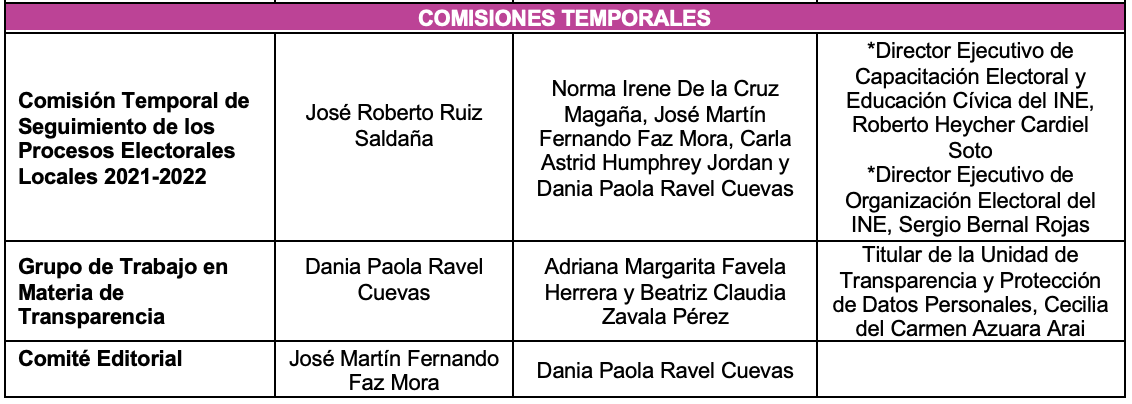 | COMISIONES TEMPORALES | | | |
|---|---|---|---|
| Comisión Temporal de Seguimiento de los Procesos Electorales Locales 2021-2022 | José Roberto Ruiz Saldaña | Norma Irene De la Cruz Magaña, José Martín Fernando Faz Mora, Carla Astrid Humphrey Jordan y Dania Paola Ravel Cuevas | *Director Ejecutivo de Capacitación Electoral y Educación Cívica del INE, Roberto Heycher Cardiel Soto *Director Ejecutivo de Organización Electoral del INE, Sergio Bernal Rojas |
| Grupo de Trabajo en Materia de Transparencia | Dania Paola Ravel Cuevas | Adriana Margarita Favela Herrera y Beatriz Claudia Zavala Pérez | Titular de la Unidad de Transparencia y Protección de Datos Personales, Cecilia del Carmen Azuara Arai |
| Comité Editorial | José Martín Fernando Faz Mora | Dania Paola Ravel Cuevas | |